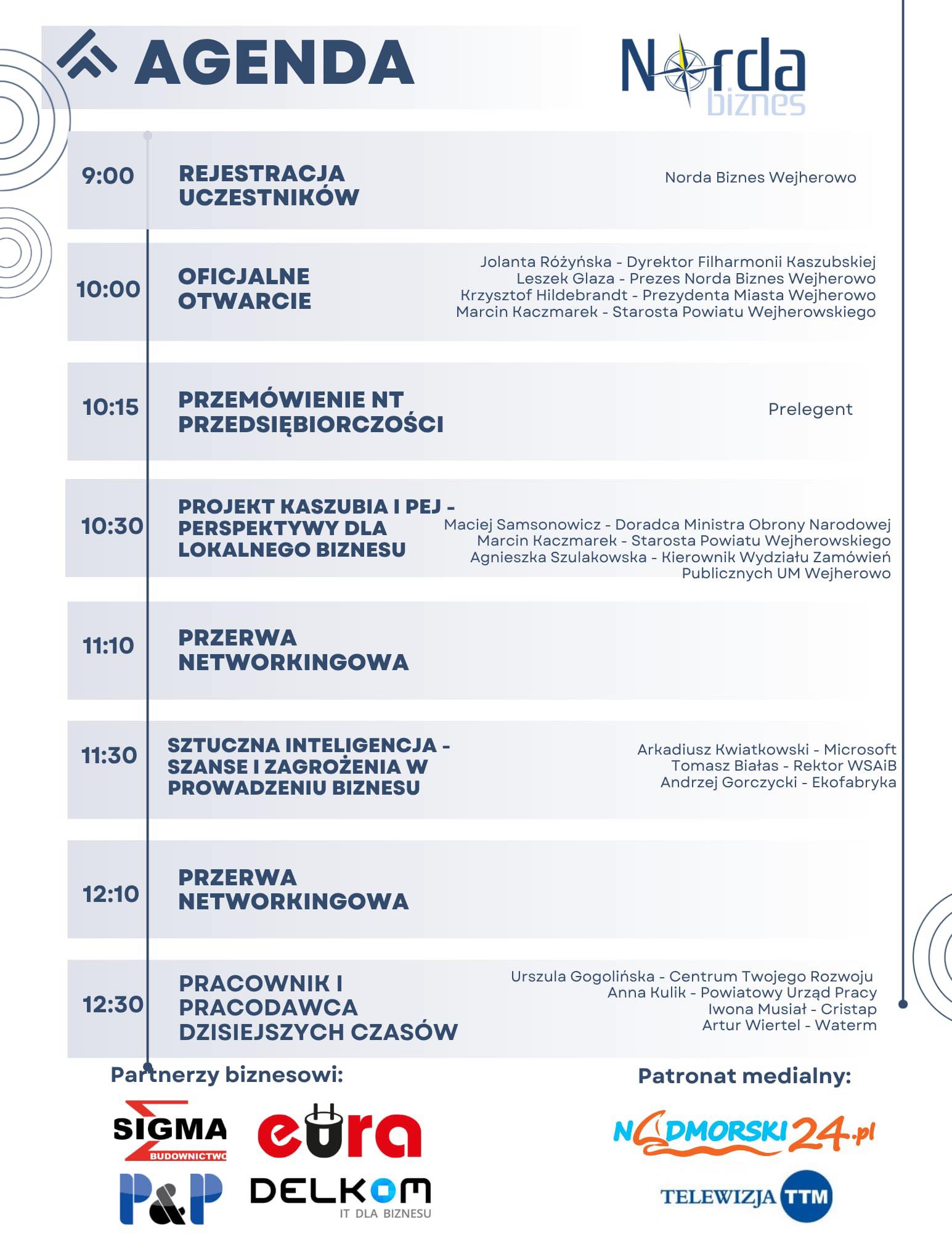 AGENDA

Norda biznes

9:00 REJESTRACJA UCZESTNIKÓW
Norda Biznes Wejherowo

10:00 OFICJALNE OTWARCIE
Jolanta Różyńska - Dyrektor Filharmonii Kaszubskiej
Leszek Glaza - Prezes Norda Biznes Wejherowo
Krzysztof Hildebrandt - Prezydenta Miasta Wejherowo
Marcin Kaczmarek - Starosta Powiatu Wejherowskiego

10:15 PRZEMÓWIENIE NT PRZEDSIĘBIORCZOŚCI
Prelegent

10:30 PROJEKT KASZUBIA I PEJ - PERSPEKTYWY DLA LOKALNEGO BIZNESU
Maciej Samsonowicz - Doradca Ministra Obrony Narodowej
Marcin Kaczmarek - Starosta Powiatu Wejherowskiego
Agnieszka Szulakowska - Kierownik Wydziału Zamówień Publicznych UM Wejherowo

11:10 PRZERWA NETWORKINGOWA

11:30 SZTUCZNA INTELIGENCJA - SZANSE I ZAGROŻENIA W PROWADZENIU BIZNESU
Arkadiusz Kwiatkowski - Microsoft
Tomasz Białas - Rektor WSAiB
Andrzej Gorczycki - Ekofabryka

12:10 PRZERWA NETWORKINGOWA

12:30 PRACOWNIK I PRACODAWCA DZISIEJSZYCH CZASÓW
Urszula Gogolińska - Centrum Twojego Rozwoju
Anna Kulik - Powiatowy Urząd Pracy
Iwona Musiał - Cristap
Artur Wiertel - Waterm

Partnerzy biznesowi:
SIGMA BUDOWNICTWO
eura
P&P
DELKOM IT DLA BIZNESU

Patronat medialny:
NADMORSKI24.pl
TELEWIZJA TTM